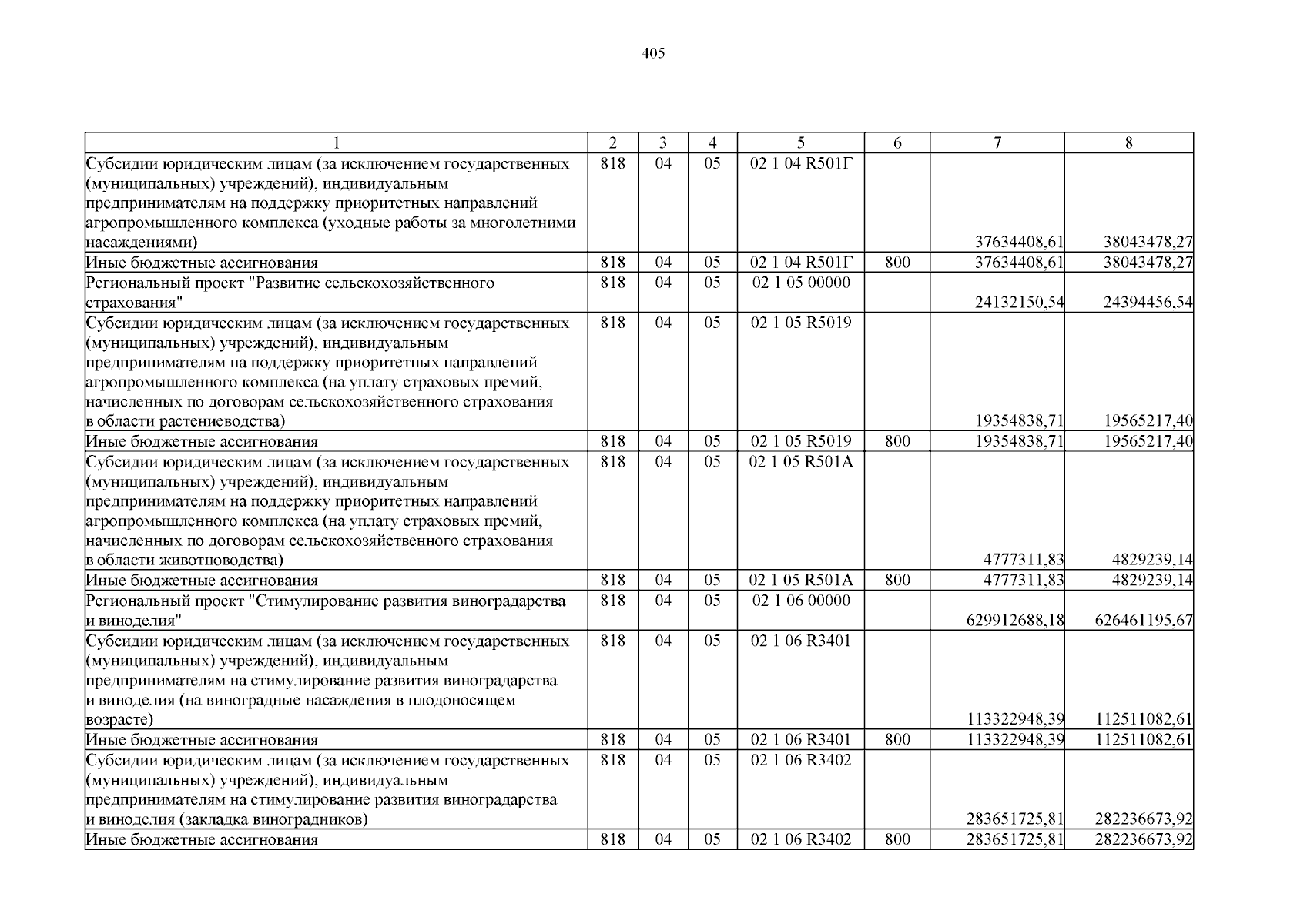 405

| 1 | 2 | 3 | 4 | 5 | 6 | 7 | 8 |
|---|---|---|---|---|---|---|---|
| Субсидии юридическим лицам (за исключением государственных (муниципальных) учреждений), индивидуальным предпринимателям на поддержку приоритетных направлений агропромышленного комплекса (уходные работы за многолетними насаждениями) | 818 | 04 | 05 | 02 1 04 R501Г |  | 37634408,61 | 38043478,27 |
| Иные бюджетные ассигнования | 818 | 04 | 05 | 02 1 04 R501Г | 800 | 37634408,61 | 38043478,27 |
| Региональный проект "Развитие сельскохозяйственного страхования" | 818 | 04 | 05 | 02 1 05 00000 |  | 24132150,54 | 24394456,54 |
| Субсидии юридическим лицам (за исключением государственных (муниципальных) учреждений), индивидуальным предпринимателям на поддержку приоритетных направлений агропромышленного комплекса (на уплату страховых премий, начисленных по договорам сельскохозяйственного страхования в области растениеводства) | 818 | 04 | 05 | 02 1 05 R5019 |  | 19354838,71 | 19565217,40 |
| Иные бюджетные ассигнования | 818 | 04 | 05 | 02 1 05 R5019 | 800 | 19354838,71 | 19565217,40 |
| Субсидии юридическим лицам (за исключением государственных (муниципальных) учреждений), индивидуальным предпринимателям на поддержку приоритетных направлений агропромышленного комплекса (на уплату страховых премий, начисленных по договорам сельскохозяйственного страхования в области животноводства) | 818 | 04 | 05 | 02 1 05 R501A |  | 4777311,83 | 4829239,14 |
| Иные бюджетные ассигнования | 818 | 04 | 05 | 02 1 05 R501A | 800 | 4777311,83 | 4829239,14 |
| Региональный проект "Стимулирование развития виноградарства и виноделия" | 818 | 04 | 05 | 02 1 06 00000 |  | 629912688,18 | 626461195,67 |
| Субсидии юридическим лицам (за исключением государственных (муниципальных) учреждений), индивидуальным предпринимателям на стимулирование развития виноградарства и виноделия (на виноградные насаждения в плодоносящем возрасте) | 818 | 04 | 05 | 02 1 06 R3401 |  | 113322948,39 | 112511082,61 |
| Иные бюджетные ассигнования | 818 | 04 | 05 | 02 1 06 R3401 | 800 | 113322948,39 | 112511082,61 |
| Субсидии юридическим лицам (за исключением государственных (муниципальных) учреждений), индивидуальным предпринимателям на стимулирование развития виноградарства и виноделия (закладка виноградников) | 818 | 04 | 05 | 02 1 06 R3402 |  | 283651725,81 | 282236673,92 |
| Иные бюджетные ассигнования | 818 | 04 | 05 | 02 1 06 R3402 | 800 | 283651725,81 | 282236673,92 |